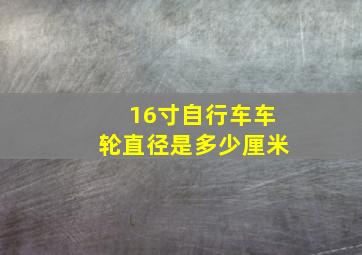 16寸自行车车轮直径是多少厘米